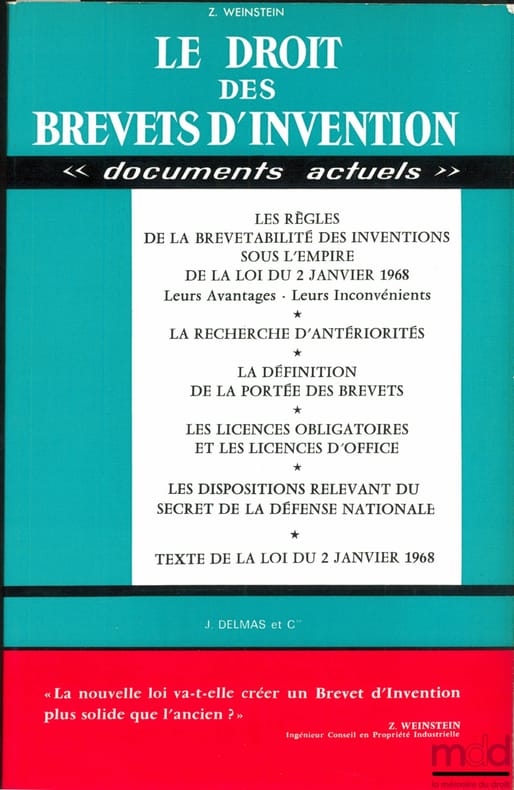 Z. WEINSTEIN

LE DROIT DES BREVETS D'INVENTION

« documents actuels »

LES RÈGLES DE LA BREVETABILITÉ DES INVENTIONS SOUS L'EMPIRE DE LA LOI DU 2 JANVIER 1968
Leurs Avantages · Leurs Inconvénients

★

LA RECHERCHE D'ANTÉRIORITÉS

★

LA DÉFINITION DE LA PORTÉE DES BREVETS

★

LES LICENCES OBLIGATOIRES ET LES LICENCES D'OFFICE

★

LES DISPOSITIONS RELEVANT DU SECRET DE LA DÉFENSE NATIONALE

★

TEXTE DE LA LOI DU 2 JANVIER 1968

J. DELMAS et Cie

« La nouvelle loi va-t-elle créer un Brevet d'Invention plus solide que l'ancien ? »

Z. WEINSTEIN
Ingénieur Conseil en Propriété Industrielle

mdd
la mémoire du droit